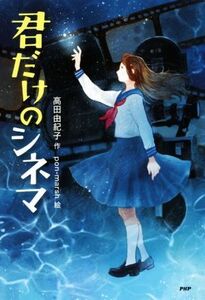 君だけのシネマ

高田由紀子 作

pon-marsh 絵

PHP